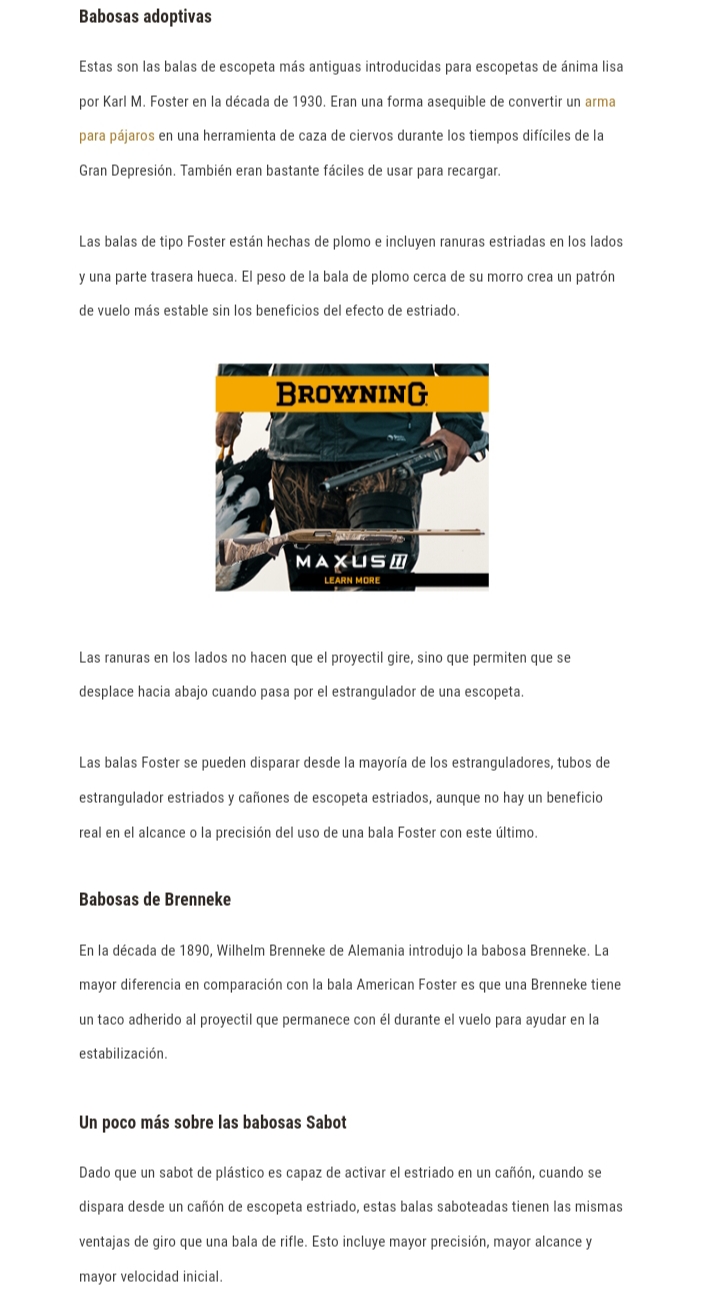 Babosas adoptivas

Estas son las balas de escopeta más antiguas introducidas para escopetas de ánima lisa por Karl M. Foster en la década de 1930. Eran una forma asequible de convertir un arma para pájaros en una herramienta de caza de ciervos durante los tiempos difíciles de la Gran Depresión. También eran bastante fáciles de usar para recargar.

Las balas de tipo Foster están hechas de plomo e incluyen ranuras estriadas en los lados y una parte trasera hueca. El peso de la bala de plomo cerca de su morro crea un patrón de vuelo más estable sin los beneficios del efecto de estriado.

BROWNING

MAXUS II
LEARN MORE

Las ranuras en los lados no hacen que el proyectil gire, sino que permiten que se desplace hacia abajo cuando pasa por el estrangulador de una escopeta.

Las balas Foster se pueden disparar desde la mayoría de los estranguladores, tubos de estrangulador estriados y cañones de escopeta estriados, aunque no hay un beneficio real en el alcance o la precisión del uso de una bala Foster con este último.

Babosas de Brenneke

En la década de 1890, Wilhelm Brenneke de Alemania introdujo la babosa Brenneke. La mayor diferencia en comparación con la bala American Foster es que una Brenneke tiene un taco adherido al proyectil que permanece con él durante el vuelo para ayudar en la estabilización.

Un poco más sobre las babosas Sabot

Dado que un sabot de plástico es capaz de activar el estriado en un cañón, cuando se dispara desde un cañón de escopeta estriado, estas balas saboteadas tienen las mismas ventajas de giro que una bala de rifle. Esto incluye mayor precisión, mayor alcance y mayor velocidad inicial.